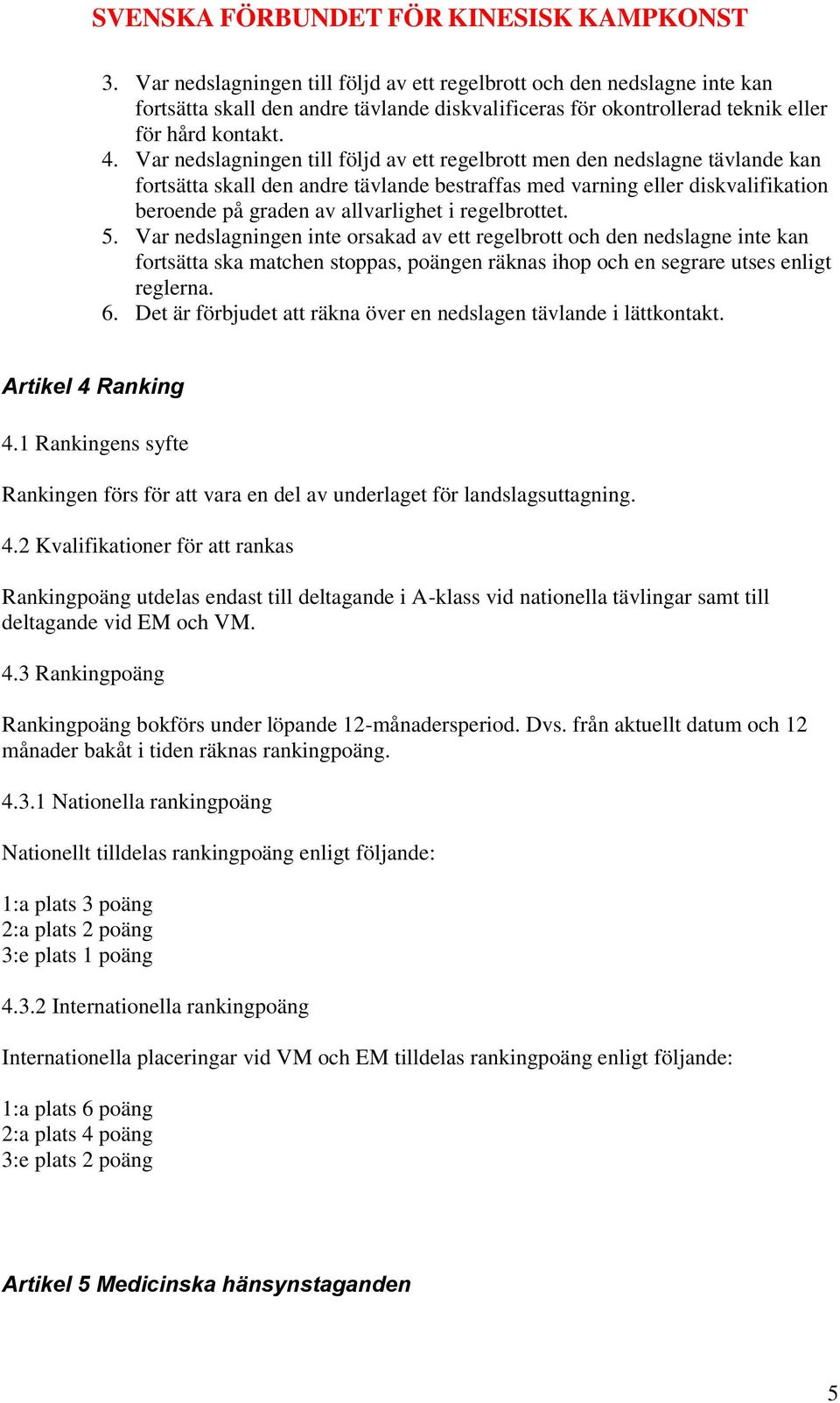 SVENSKA FÖRBUNDET FÖR KINESISK KAMPKONST

3. Var nedslagningen till följd av ett regelbrott och den nedslagne inte kan fortsätta skall den andre tävlande diskvalificeras för okontrollerad teknik eller för hård kontakt.
4. Var nedslagningen till följd av ett regelbrott men den nedslagne tävlande kan fortsätta skall den andre tävlande bestraffas med varning eller diskvalifikation beroende på graden av allvarlighet i regelbrottet.
5. Var nedslagningen inte orsakad av ett regelbrott och den nedslagne inte kan fortsätta ska matchen stoppas, poängen räknas ihop och en segrare utses enligt reglerna.
6. Det är förbjudet att räkna över en nedslagen tävlande i lättkontakt.

Artikel 4 Ranking

4.1 Rankingens syfte

Rankingen förs för att vara en del av underlaget för landslagsuttagning.

4.2 Kvalifikationer för att rankas

Rankingpoäng utdelas endast till deltagande i A-klass vid nationella tävlingar samt till deltagande vid EM och VM.

4.3 Rankingpoäng

Rankingpoäng bokförs under löpande 12-månadersperiod. Dvs. från aktuellt datum och 12 månader bakåt i tiden räknas rankingpoäng.

4.3.1 Nationella rankingpoäng

Nationellt tilldelas rankingpoäng enligt följande:

1:a plats 3 poäng
2:a plats 2 poäng
3:e plats 1 poäng

4.3.2 Internationella rankingpoäng

Internationella placeringar vid VM och EM tilldelas rankingpoäng enligt följande:

1:a plats 6 poäng
2:a plats 4 poäng
3:e plats 2 poäng

Artikel 5 Medicinska hänsynstaganden

5